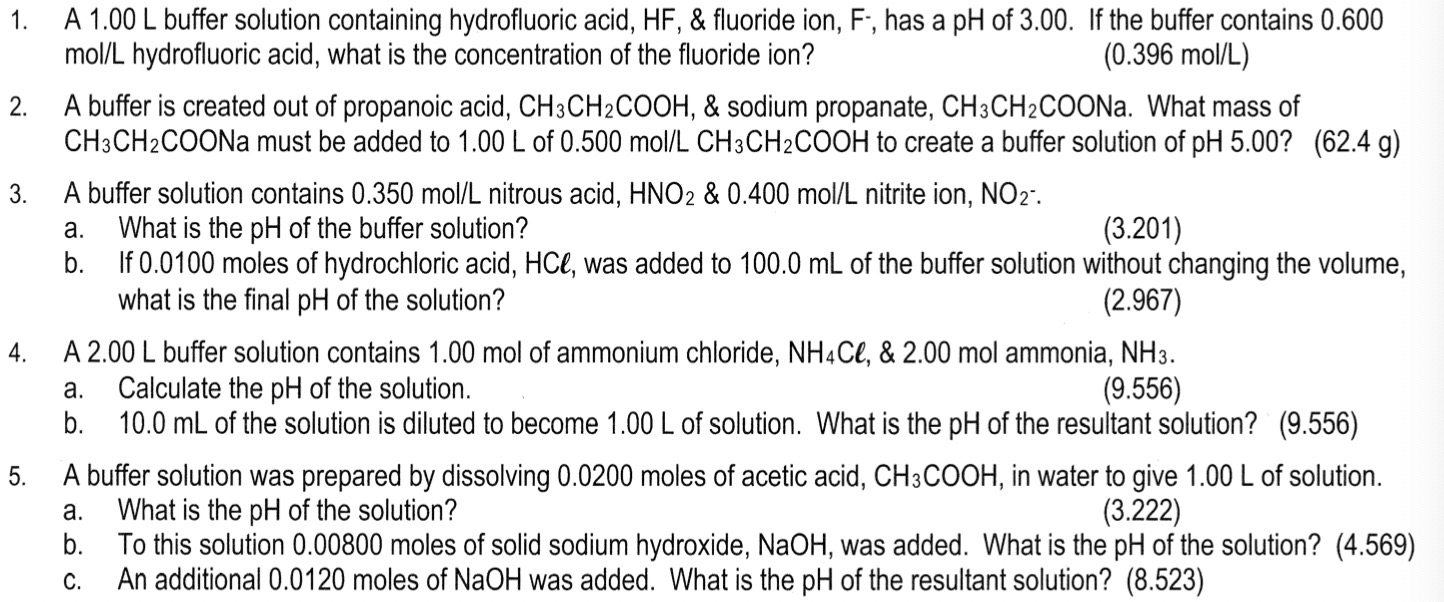 1. A 1.00 L buffer solution containing hydrofluoric acid, HF, & fluoride ion, $F^-$, has a pH of 3.00. If the buffer contains 0.600 mol/L hydrofluoric acid, what is the concentration of the fluoride ion? (0.396 mol/L)

2. A buffer is created out of propanoic acid, $CH_3CH_2COOH$, & sodium propanate, $CH_3CH_2COONa$. What mass of $CH_3CH_2COONa$ must be added to 1.00 L of 0.500 mol/L $CH_3CH_2COOH$ to create a buffer solution of pH 5.00? (62.4 g)

3. A buffer solution contains 0.350 mol/L nitrous acid, $HNO_2$ & 0.400 mol/L nitrite ion, $NO_2^-$.
a. What is the pH of the buffer solution? (3.201)
b. If 0.0100 moles of hydrochloric acid, $HC\ell$, was added to 100.0 mL of the buffer solution without changing the volume, what is the final pH of the solution? (2.967)

4. A 2.00 L buffer solution contains 1.00 mol of ammonium chloride, $NH_4C\ell$, & 2.00 mol ammonia, $NH_3$.
a. Calculate the pH of the solution. (9.556)
b. 10.0 mL of the solution is diluted to become 1.00 L of solution. What is the pH of the resultant solution? (9.556)

5. A buffer solution was prepared by dissolving 0.0200 moles of acetic acid, $CH_3COOH$, in water to give 1.00 L of solution.
a. What is the pH of the solution? (3.222)
b. To this solution 0.00800 moles of solid sodium hydroxide, NaOH, was added. What is the pH of the solution? (4.569)
c. An additional 0.0120 moles of NaOH was added. What is the pH of the resultant solution? (8.523)